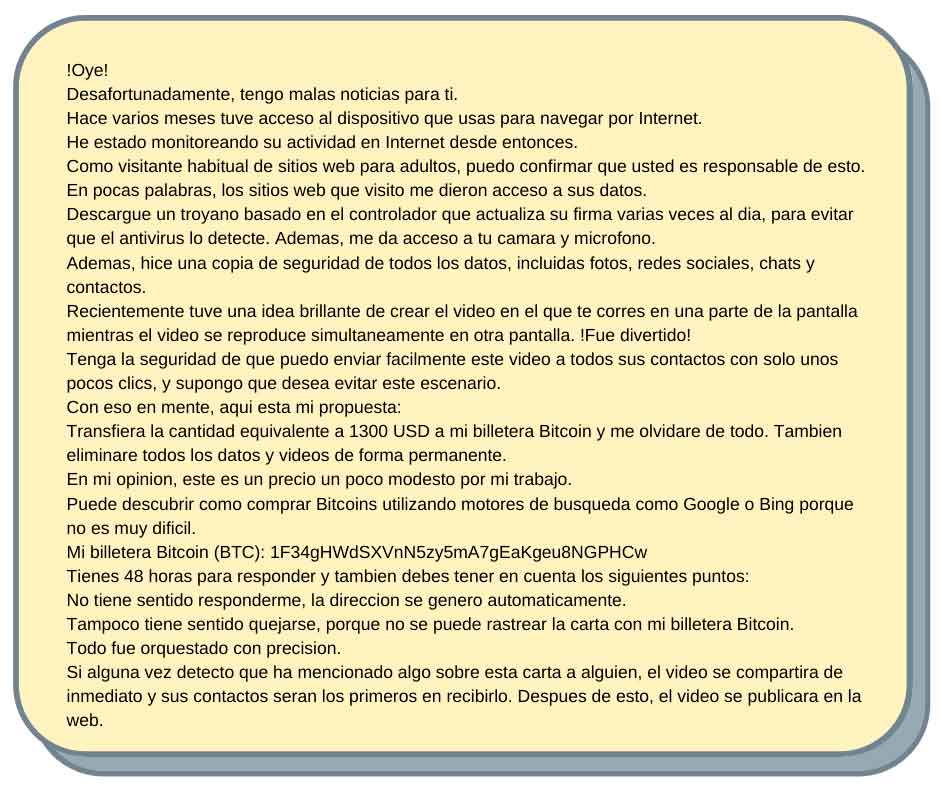 !Oye!
Desafortunadamente, tengo malas noticias para ti.
Hace varios meses tuve acceso al dispositivo que usas para navegar por Internet.
He estado monitoreando su actividad en Internet desde entonces.
Como visitante habitual de sitios web para adultos, puedo confirmar que usted es responsable de esto.
En pocas palabras, los sitios web que visito me dieron acceso a sus datos.
Descargue un troyano basado en el controlador que actualiza su firma varias veces al dia, para evitar que el antivirus lo detecte. Ademas, me da acceso a tu camara y microfono.
Ademas, hice una copia de seguridad de todos los datos, incluidas fotos, redes sociales, chats y contactos.
Recientemente tuve una idea brillante de crear el video en el que te corres en una parte de la pantalla mientras el video se reproduce simultaneamente en otra pantalla. !Fue divertido!
Tenga la seguridad de que puedo enviar facilmente este video a todos sus contactos con solo unos pocos clics, y supongo que desea evitar este escenario.
Con eso en mente, aqui esta mi propuesta:
Transfiera la cantidad equivalente a 1300 USD a mi billetera Bitcoin y me olvidare de todo. Tambien eliminare todos los datos y videos de forma permanente.
En mi opinion, este es un precio un poco modesto por mi trabajo.
Puede descubrir como comprar Bitcoins utilizando motores de busqueda como Google o Bing porque no es muy dificil.
Mi billetera Bitcoin (BTC): 1F34gHWdSXVnN5zy5mA7gEaKgeu8NGPHCw
Tienes 48 horas para responder y tambien debes tener en cuenta los siguientes puntos:
No tiene sentido responderme, la direccion se genero automaticamente.
Tampoco tiene sentido quejarse, porque no se puede rastrear la carta con mi billetera Bitcoin.
Todo fue orquestado con precision.
Si alguna vez detecto que ha mencionado algo sobre esta carta a alguien, el video se compartira de inmediato y sus contactos seran los primeros en recibirlo. Despues de esto, el video se publicara en la web.